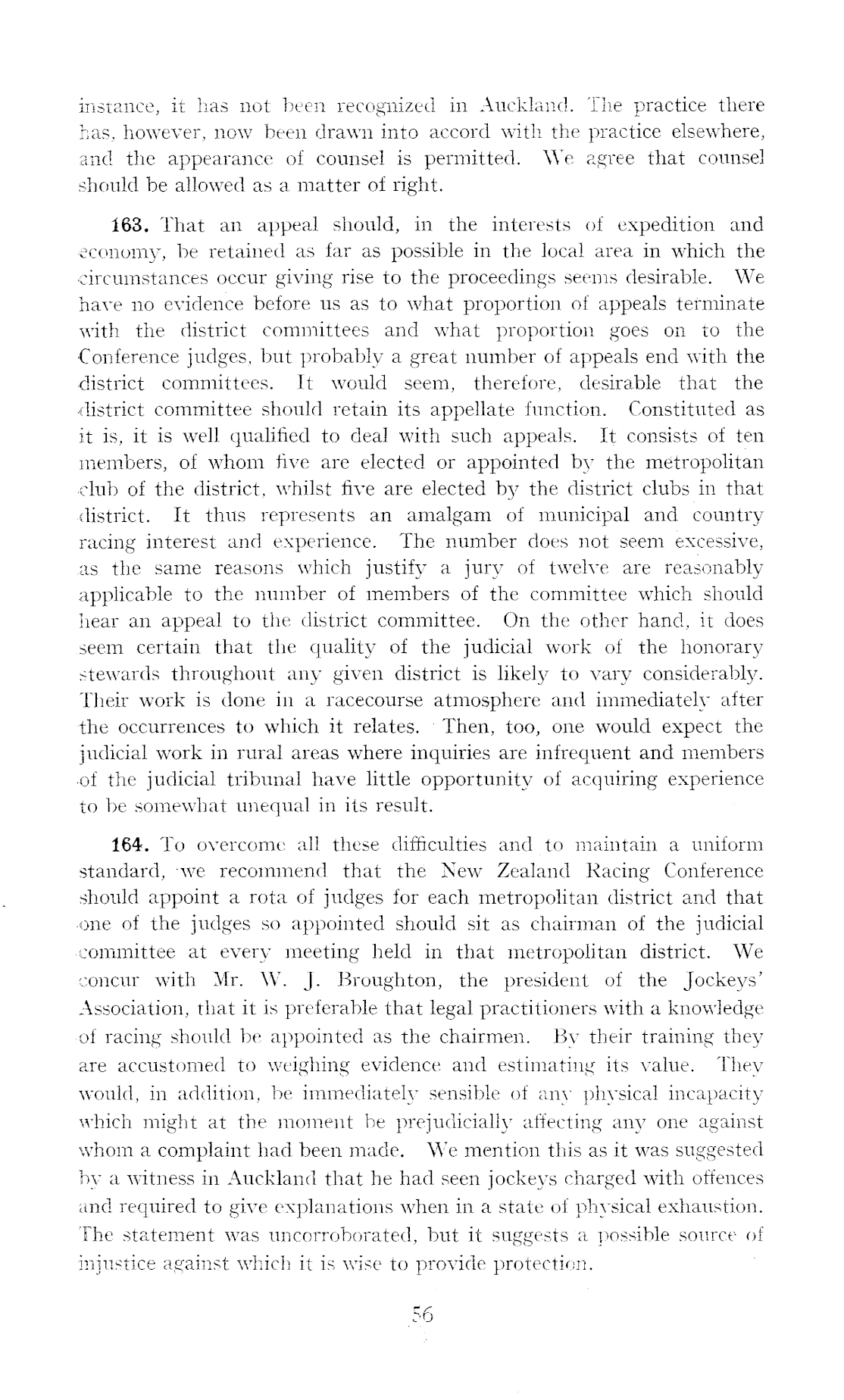 instance, it has not been recognized in Auckland. The practice there has, however, now been drawn into accord with the practice elsewhere, and the appearance of counsel is permitted. We agree that counsel should be allowed as a matter of right.

163. That an appeal should, in the interests of expedition and economy, be retained as far as possible in the local area in which the circumstances occur giving rise to the proceedings seems desirable. We have no evidence before us as to what proportion of appeals terminate with the district committees and what proportion goes on to the Conference judges, but probably a great number of appeals end with the district committees. It would seem, therefore, desirable that the district committee should retain its appellate function. Constituted as it is, it is well qualified to deal with such appeals. It consists of ten members, of whom five are elected or appointed by the metropolitan club of the district, whilst five are elected by the district clubs in that district. It thus represents an amalgam of municipal and country racing interest and experience. The number does not seem excessive, as the same reasons which justify a jury of twelve are reasonably applicable to the number of members of the committee which should hear an appeal to the district committee. On the other hand, it does seem certain that the quality of the judicial work of the honorary stewards throughout any given district is likely to vary considerably. Their work is done in a racecourse atmosphere and immediately after the occurrences to which it relates. Then, too, one would expect the judicial work in rural areas where inquiries are infrequent and members of the judicial tribunal have little opportunity of acquiring experience to be somewhat unequal in its result.

164. To overcome all these difficulties and to maintain a uniform standard, we recommend that the New Zealand Racing Conference should appoint a rota of judges for each metropolitan district and that one of the judges so appointed should sit as chairman of the judicial committee at every meeting held in that metropolitan district. We concur with Mr. W. J. Broughton, the president of the Jockeys' Association, that it is preferable that legal practitioners with a knowledge of racing should be appointed as the chairmen. By their training they are accustomed to weighing evidence and estimating its value. They would, in addition, be immediately sensible of any physical incapacity which might at the moment be prejudicially affecting any one against whom a complaint had been made. We mention this as it was suggested by a witness in Auckland that he had seen jockeys charged with offences and required to give explanations when in a state of physical exhaustion. The statement was uncorroborated, but it suggests a possible source of injustice against which it is wise to provide protection.

56